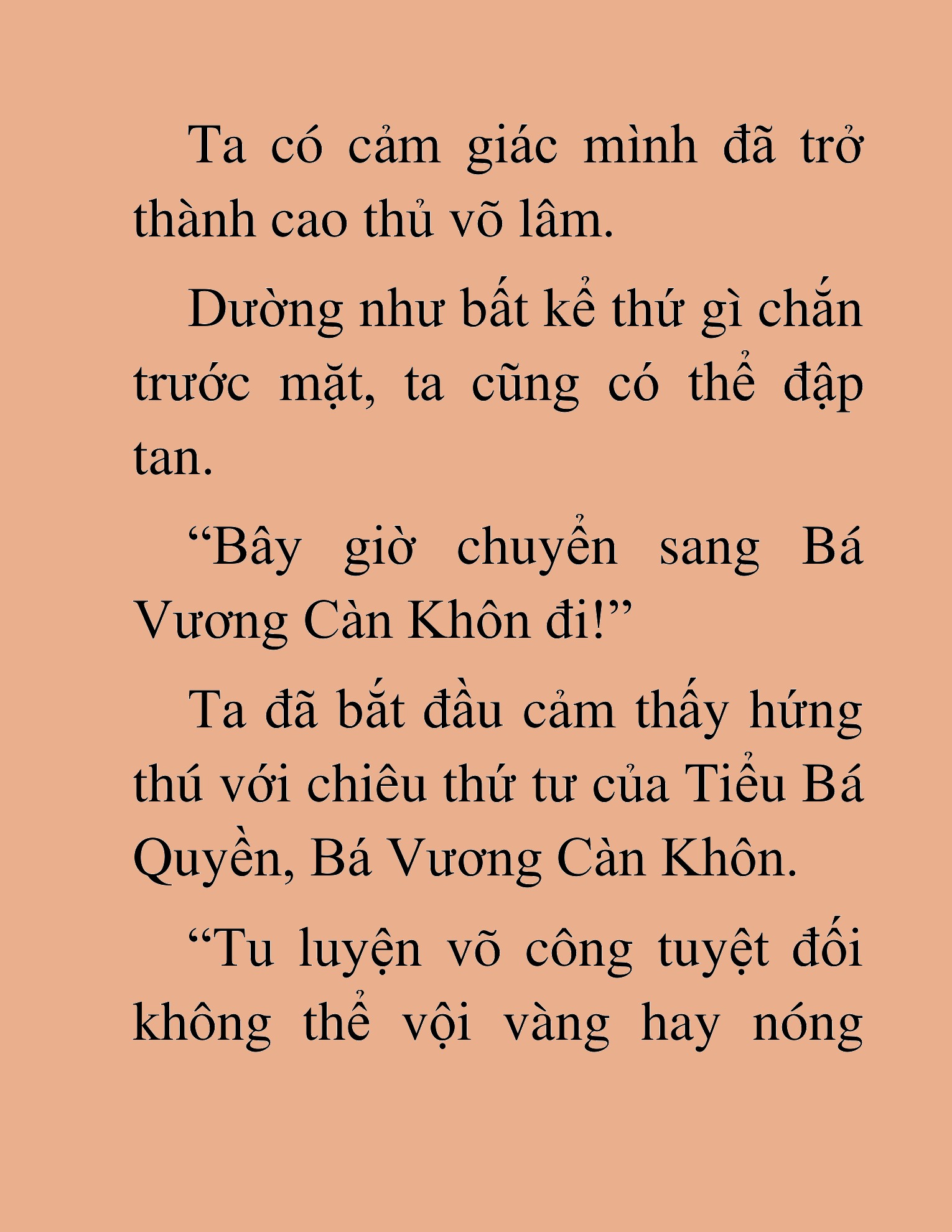 Ta có cảm giác mình đã trở thành cao thủ võ lâm.

Dường như bất kể thứ gì chắn trước mặt, ta cũng có thể đập tan.

“Bây giờ chuyển sang Bá Vương Càn Khôn đi!”

Ta đã bắt đầu cảm thấy hứng thú với chiêu thứ tư của Tiểu Bá Quyền, Bá Vương Càn Khôn.

“Tu luyện võ công tuyệt đối không thể vội vàng hay nóng